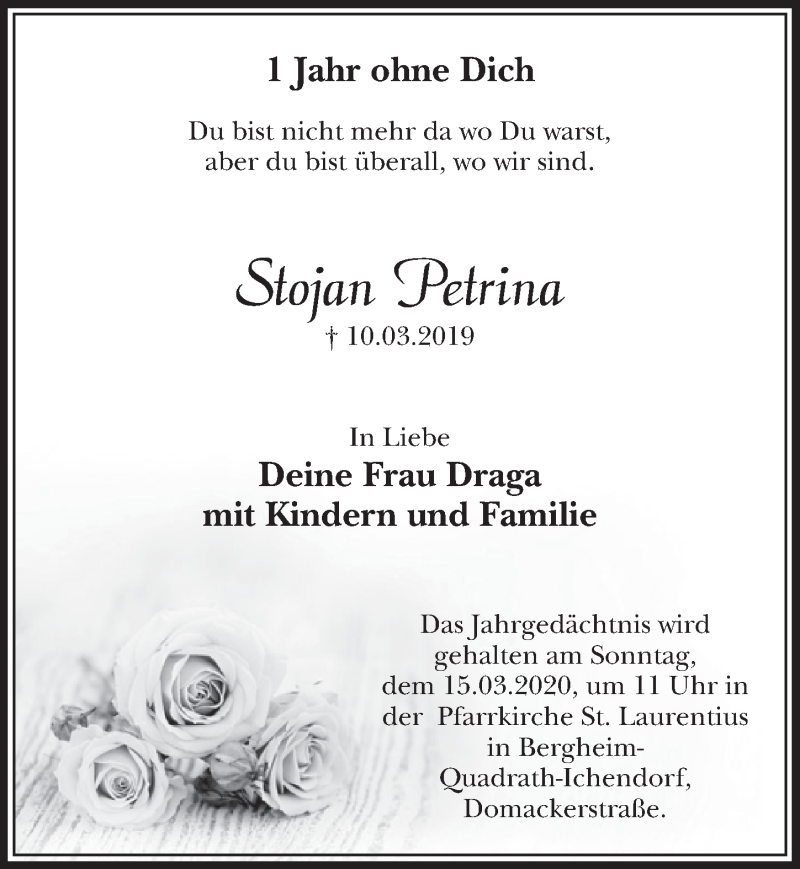 1 Jahr ohne Dich

Du bist nicht mehr da wo Du warst,
aber du bist überall, wo wir sind.

Stojan Petrina
† 10.03.2019

In Liebe
Deine Frau Draga
mit Kindern und Familie

Das Jahrgedächtnis wird gehalten am Sonntag, dem 15.03.2020, um 11 Uhr in der Pfarrkirche St. Laurentius in Bergheim-Quadrath-Ichendorf, Domackerstraße.